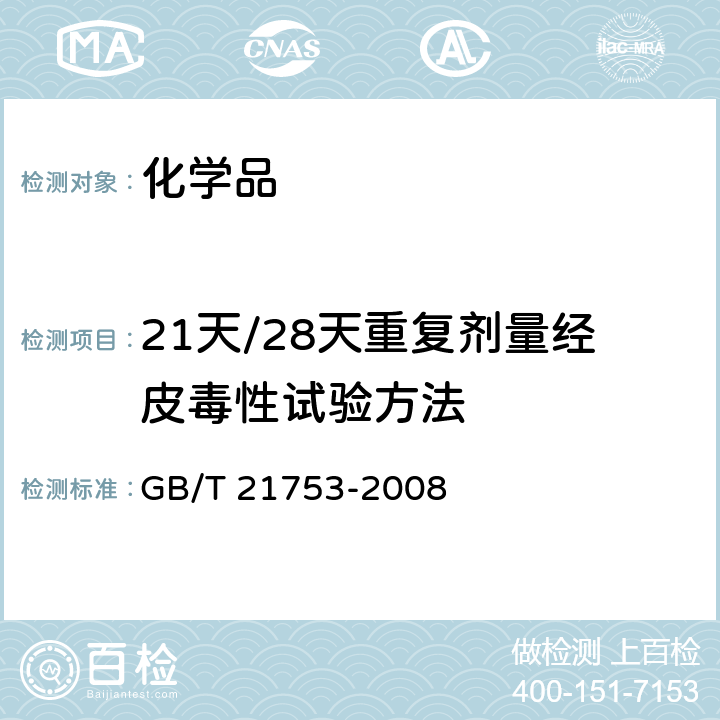 MA CNAS AC ilac-MRA

检测对象： 化学品

检测项目： 21天/28天重复剂量经皮毒性试验方法

检测标准： GB/T 21753-2008

百检 Baijiantest.com

做检测 上百检
400-151-7153